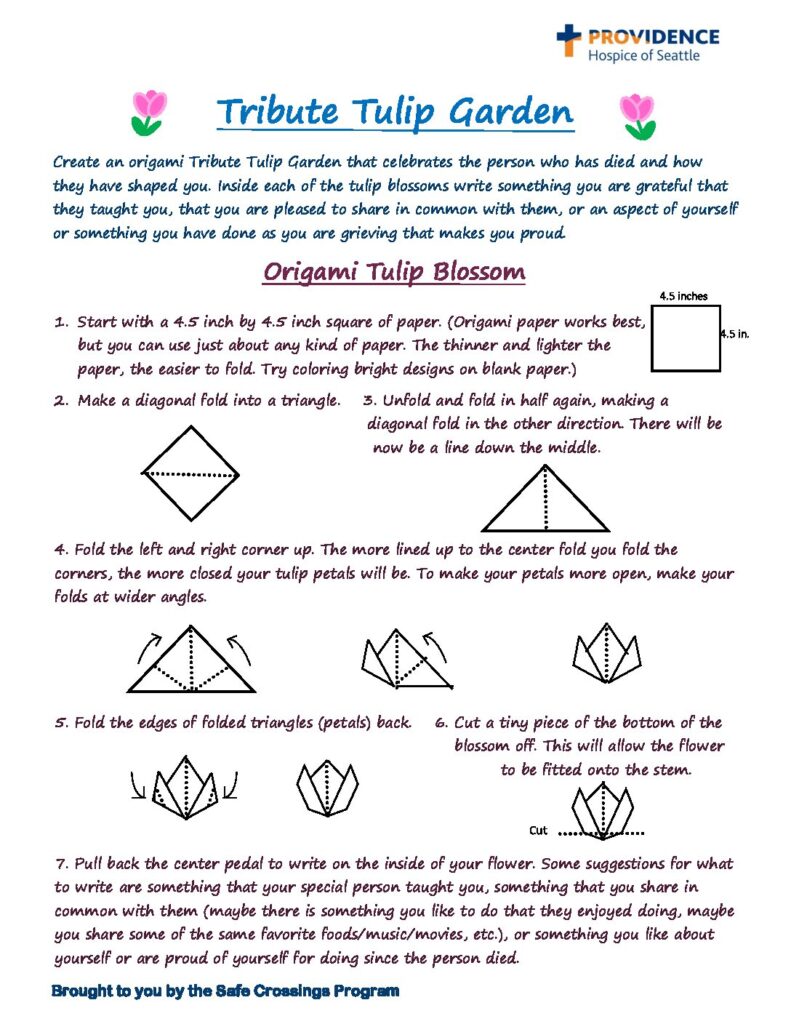 PROVIDENCE
Hospice of Seattle

Tribute Tulip Garden

Create an origami Tribute Tulip Garden that celebrates the person who has died and how they have shaped you. Inside each of the tulip blossoms write something you are grateful that they taught you, that you are pleased to share in common with them, or an aspect of yourself or something you have done as you are grieving that makes you proud.

Origami Tulip Blossom

4.5 inches

4.5 in.

1. Start with a 4.5 inch by 4.5 inch square of paper. (Origami paper works best, but you can use just about any kind of paper. The thinner and lighter the paper, the easier to fold. Try coloring bright designs on blank paper.)

2. Make a diagonal fold into a triangle.

3. Unfold and fold in half again, making a diagonal fold in the other direction. There will be now be a line down the middle.

4. Fold the left and right corner up. The more lined up to the center fold you fold the corners, the more closed your tulip petals will be. To make your petals more open, make your folds at wider angles.

5. Fold the edges of folded triangles (petals) back.

6. Cut a tiny piece of the bottom of the blossom off. This will allow the flower to be fitted onto the stem.

Cut

7. Pull back the center pedal to write on the inside of your flower. Some suggestions for what to write are something that your special person taught you, something that you share in common with them (maybe there is something you like to do that they enjoyed doing, maybe you share some of the same favorite foods/music/movies, etc.), or something you like about yourself or are proud of yourself for doing since the person died.

Brought to you by the Safe Crossings Program